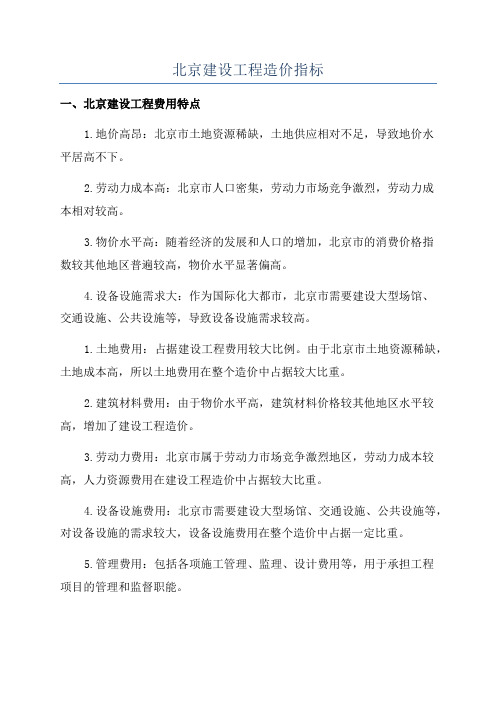 北京建设工程造价指标

一、北京建设工程费用特点

1.地价高昂：北京市土地资源稀缺，土地供应相对不足，导致地价水平居高不下。

2.劳动力成本高：北京市人口密集，劳动力市场竞争激烈，劳动力成本相对较高。

3.物价水平高：随着经济的发展和人口的增加，北京市的消费价格指数较其他地区普遍较高，物价水平显著偏高。

4.设备设施需求大：作为国际化大都市，北京市需要建设大型场馆、交通设施、公共设施等，导致设备设施需求较高。

1.土地费用：占据建设工程费用较大比例。由于北京市土地资源稀缺，土地成本高，所以土地费用在整个造价中占据较大比重。

2.建筑材料费用：由于物价水平高，建筑材料价格较其他地区水平较高，增加了建设工程造价。

3.劳动力费用：北京市属于劳动力市场竞争激烈地区，劳动力成本较高，人力资源费用在建设工程造价中占据较大比重。

4.设备设施费用：北京市需要建设大型场馆、交通设施、公共设施等，对设备设施的需求较大，设备设施费用在整个造价中占据一定比重。

5.管理费用：包括各项施工管理、监理、设计费用等，用于承担工程项目的管理和监督职能。